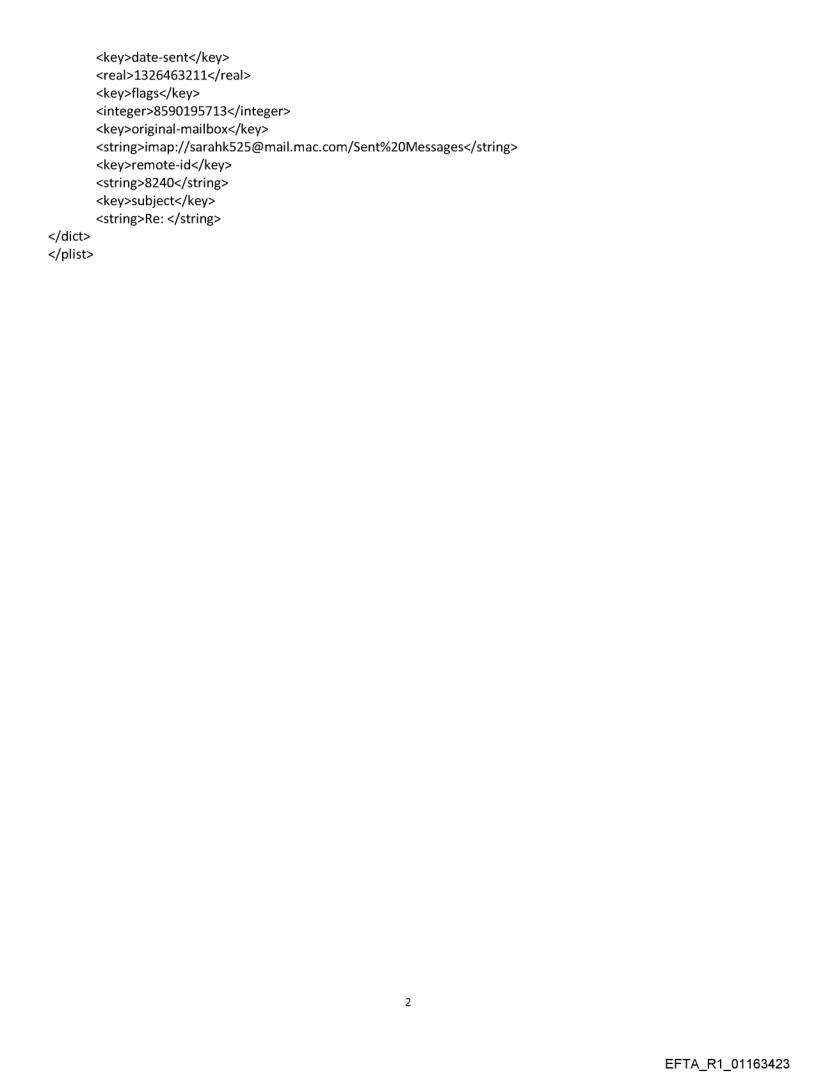 <key>date-sent</key>
<real>1326463211</real>
<key>flags</key>
<integer>8590195713</integer>
<key>original-mailbox</key>
<string>imap://sarahk525@mail.mac.com/Sent%20Messages</string>
<key>remote-id</key>
<string>8240</string>
<key>subject</key>
<string>Re: </string>
</dict>
</plist>

2

EFTA_R1_01163423